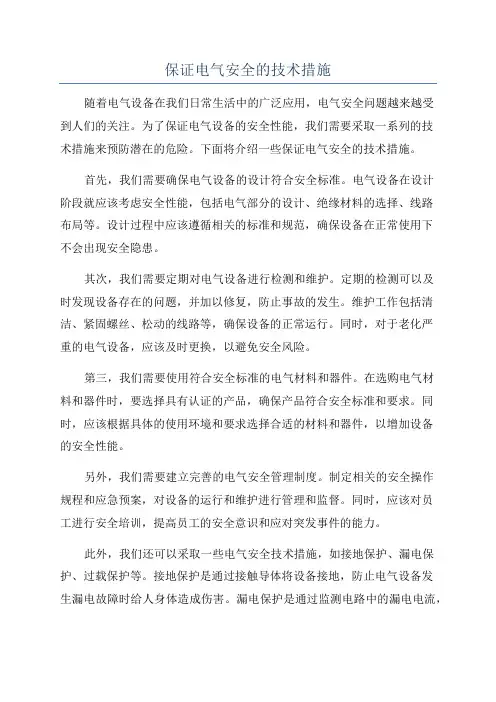 保证电气安全的技术措施

随着电气设备在我们日常生活中的广泛应用，电气安全问题越来越受到人们的关注。为了保证电气设备的安全性能，我们需要采取一系列的技术措施来预防潜在的危险。下面将介绍一些保证电气安全的技术措施。

首先，我们需要确保电气设备的设计符合安全标准。电气设备在设计阶段就应该考虑安全性能，包括电气部分的设计、绝缘材料的选择、线路布局等。设计过程中应该遵循相关的标准和规范，确保设备在正常使用下不会出现安全隐患。

其次，我们需要定期对电气设备进行检测和维护。定期的检测可以及时发现设备存在的问题，并加以修复，防止事故的发生。维护工作包括清洁、紧固螺丝、松动的线路等，确保设备的正常运行。同时，对于老化严重的电气设备，应该及时更换，以避免安全风险。

第三，我们需要使用符合安全标准的电气材料和器件。在选购电气材料和器件时，要选择具有认证的产品，确保产品符合安全标准和要求。同时，应该根据具体的使用环境和要求选择合适的材料和器件，以增加设备的安全性能。

另外，我们需要建立完善的电气安全管理制度。制定相关的安全操作规程和应急预案，对设备的运行和维护进行管理和监督。同时，应该对员工进行安全培训，提高员工的安全意识和应对突发事件的能力。

此外，我们还可以采取一些电气安全技术措施，如接地保护、漏电保护、过载保护等。接地保护是通过接触导体将设备接地，防止电气设备发生漏电故障时给人身体造成伤害。漏电保护是通过监测电路中的漏电电流，